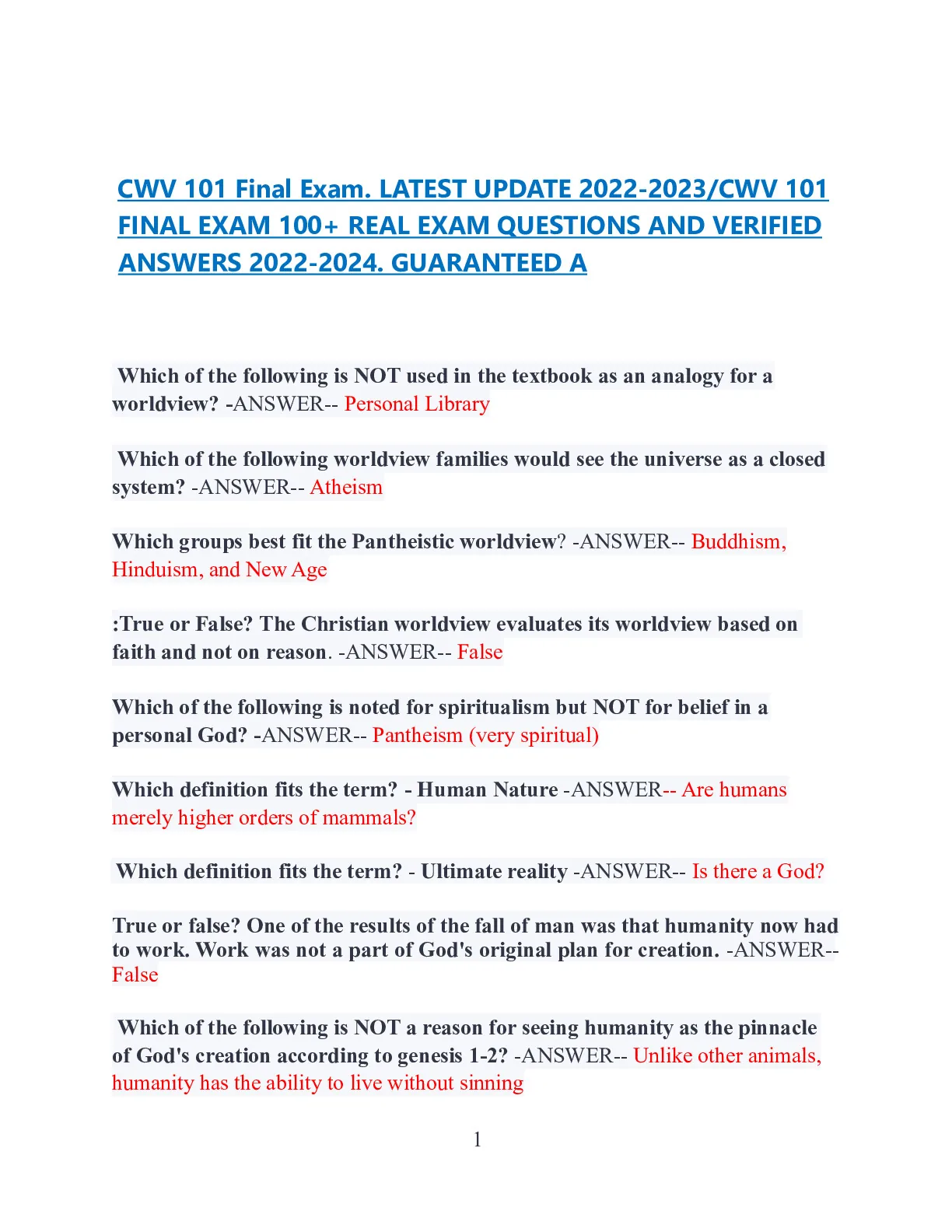 CWV 101 Final Exam. LATEST UPDATE 2022-2023/CWV 101 FINAL EXAM 100+ REAL EXAM QUESTIONS AND VERIFIED ANSWERS 2022-2024. GUARANTEED A

Which of the following is NOT used in the textbook as an analogy for a worldview? -ANSWER-- Personal Library

Which of the following worldview families would see the universe as a closed system? -ANSWER-- Atheism

Which groups best fit the Pantheistic worldview? -ANSWER-- Buddhism, Hinduism, and New Age

:True or False? The Christian worldview evaluates its worldview based on faith and not on reason. -ANSWER-- False

Which of the following is noted for spiritualism but NOT for belief in a personal God? -ANSWER-- Pantheism (very spiritual)

Which definition fits the term? - Human Nature -ANSWER-- Are humans merely higher orders of mammals?

Which definition fits the term? - Ultimate reality -ANSWER-- Is there a God?

True or false? One of the results of the fall of man was that humanity now had to work. Work was not a part of God's original plan for creation. -ANSWER-- False

Which of the following is NOT a reason for seeing humanity as the pinnacle of God's creation according to genesis 1-2? -ANSWER-- Unlike other animals, humanity has the ability to live without sinning

1